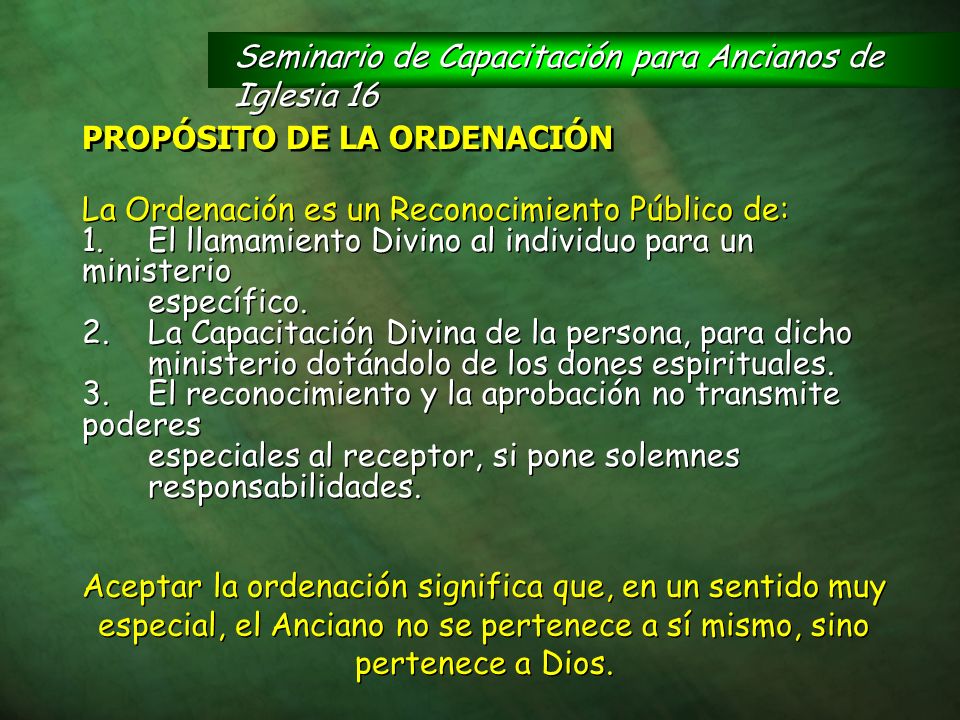 Seminario de Capacitación para Ancianos de Iglesia 16

PROPÓSITO DE LA ORDENACIÓN

La Ordenación es un Reconocimiento Público de:
1. El llamamiento Divino al individuo para un ministerio específico.
2. La Capacitación Divina de la persona, para dicho ministerio dotándolo de los dones espirituales.
3. El reconocimiento y la aprobación no transmite poderes especiales al receptor, si pone solemnes responsabilidades.

Aceptar la ordenación significa que, en un sentido muy especial, el Anciano no se pertenece a sí mismo, sino pertenece a Dios.